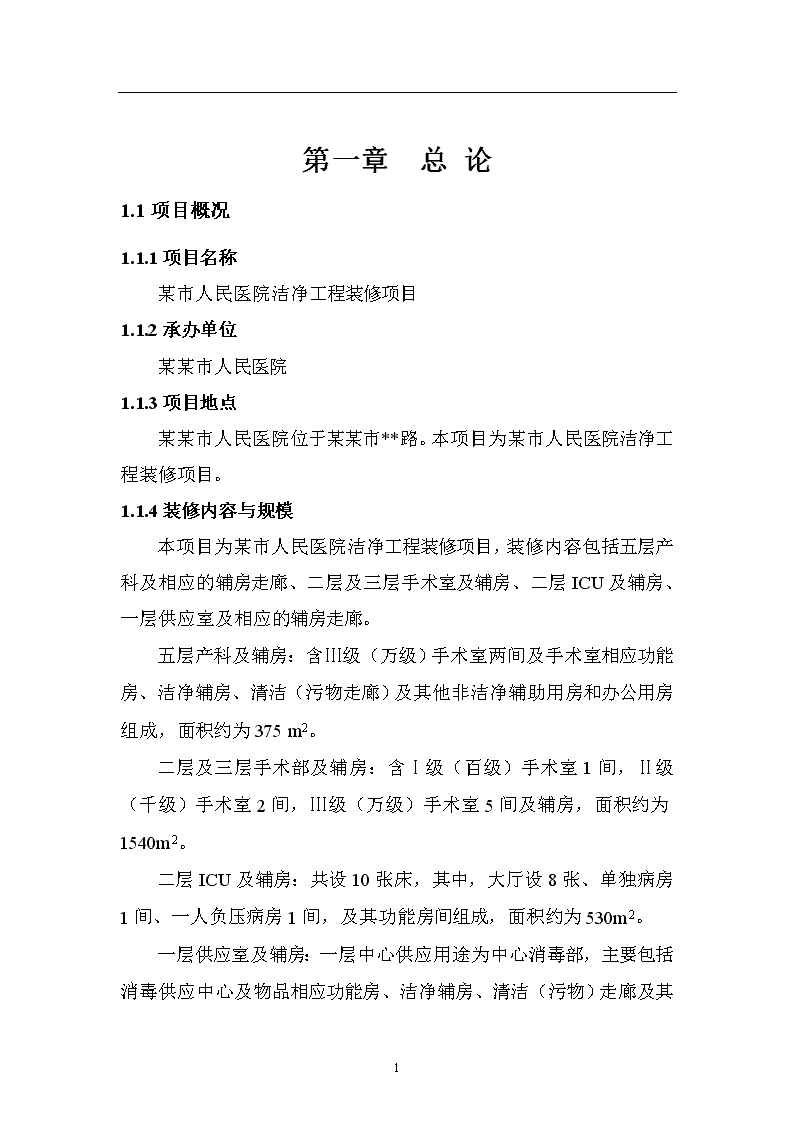 第一章　总 论

1.1 项目概况

1.1.1 项目名称

某市人民医院洁净工程装修项目

1.1.2 承办单位

某某市人民医院

1.1.3 项目地点

某某市人民医院位于某某市**路。本项目为某市人民医院洁净工程装修项目。

1.1.4 装修内容与规模

本项目为某市人民医院洁净工程装修项目，装修内容包括五层产科及相应的辅房走廊、二层及三层手术室及辅房、二层 ICU 及辅房、一层供应室及相应的辅房走廊。

五层产科及辅房：含Ⅲ级（万级）手术室两间及手术室相应功能房、洁净辅房、清洁（污物走廊）及其他非洁净辅助用房和办公用房组成，面积约为 375 $m^2$。

二层及三层手术部及辅房：含Ⅰ级（百级）手术室 1 间，Ⅱ级（千级）手术室 2 间，Ⅲ级（万级）手术室 5 间及辅房，面积约为 1540$m^2$。

二层 ICU 及辅房：共设 10 张床，其中，大厅设 8 张、单独病房 1 间、一人负压病房 1 间，及其功能房间组成，面积约为 530$m^2$。

一层供应室及辅房：一层中心供应用途为中心消毒部，主要包括消毒供应中心及物品相应功能房、洁净辅房、清洁（污物）走廊及其

1